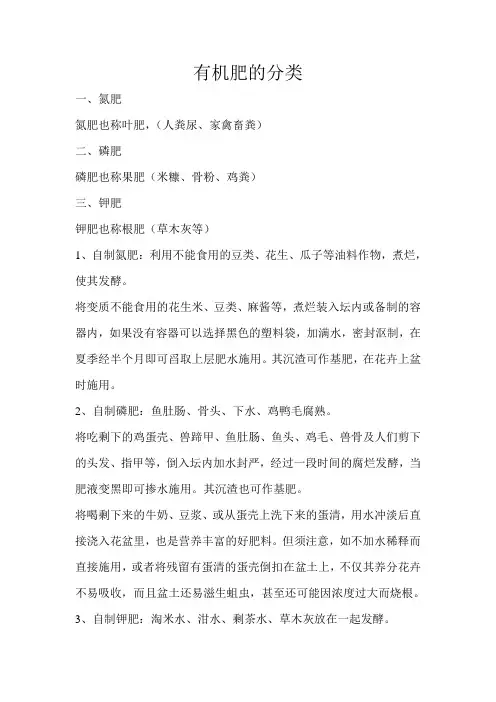 有机肥的分类

一、氮肥

氮肥也称叶肥，（人粪尿、家禽畜粪）

二、磷肥

磷肥也称果肥（米糠、骨粉、鸡粪）

三、钾肥

钾肥也称根肥（草木灰等）

1、自制氮肥：利用不能食用的豆类、花生、瓜子等油料作物，煮烂，使其发酵。

将变质不能食用的花生米、豆类、麻酱等，煮烂装入坛内或备制的容器内，如果没有容器可以选择黑色的塑料袋，加满水，密封沤制，在夏季经半个月即可舀取上层肥水施用。其沉渣可作基肥，在花卉上盆时施用。

2、自制磷肥：鱼肚肠、骨头、下水、鸡鸭毛腐熟。

将吃剩下的鸡蛋壳、兽蹄甲、鱼肚肠、鱼头、鸡毛、兽骨及人们剪下的头发、指甲等，倒入坛内加水封严，经过一段时间的腐烂发酵，当肥液变黑即可掺水施用。其沉渣也可作基肥。

将喝剩下来的牛奶、豆浆、或从蛋壳上洗下来的蛋清，用水冲淡后直接浇入花盆里，也是营养丰富的好肥料。但须注意，如不加水稀释而直接施用，或者将残留有蛋清的蛋壳倒扣在盆土上，不仅其养分花卉不易吸收，而且盆土还易滋生蛆虫，甚至还可能因浓度过大而烧根。

3、自制钾肥：淘米水、泔水、剩茶水、草木灰放在一起发酵。